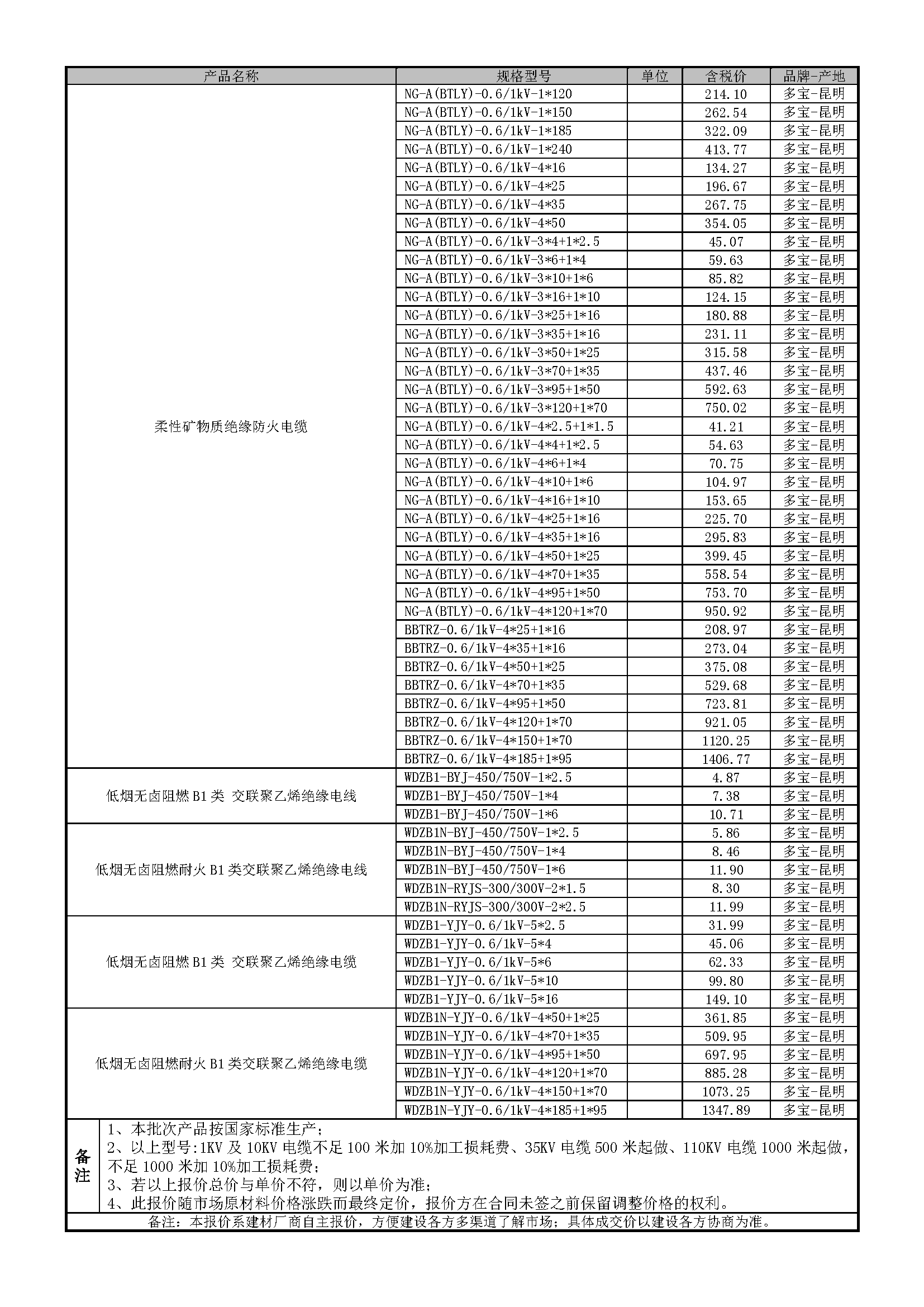 | 产品名称 | 规格型号 | 单位 | 含税价 | 品牌-产地 |
|---|---|---|---|---|
| 柔性矿物质绝缘防火电缆 | NG-A(BTLY)-0.6/1kV-1*120 | | 214.10 | 多宝-昆明 |
| | NG-A(BTLY)-0.6/1kV-1*150 | | 262.54 | 多宝-昆明 |
| | NG-A(BTLY)-0.6/1kV-1*185 | | 322.09 | 多宝-昆明 |
| | NG-A(BTLY)-0.6/1kV-1*240 | | 413.77 | 多宝-昆明 |
| | NG-A(BTLY)-0.6/1kV-4*16 | | 134.27 | 多宝-昆明 |
| | NG-A(BTLY)-0.6/1kV-4*25 | | 196.67 | 多宝-昆明 |
| | NG-A(BTLY)-0.6/1kV-4*35 | | 267.75 | 多宝-昆明 |
| | NG-A(BTLY)-0.6/1kV-4*50 | | 354.05 | 多宝-昆明 |
| | NG-A(BTLY)-0.6/1kV-3*4+1*2.5 | | 45.07 | 多宝-昆明 |
| | NG-A(BTLY)-0.6/1kV-3*6+1*4 | | 59.63 | 多宝-昆明 |
| | NG-A(BTLY)-0.6/1kV-3*10+1*6 | | 85.82 | 多宝-昆明 |
| | NG-A(BTLY)-0.6/1kV-3*16+1*10 | | 124.15 | 多宝-昆明 |
| | NG-A(BTLY)-0.6/1kV-3*25+1*16 | | 180.88 | 多宝-昆明 |
| | NG-A(BTLY)-0.6/1kV-3*35+1*16 | | 231.11 | 多宝-昆明 |
| | NG-A(BTLY)-0.6/1kV-3*50+1*25 | | 315.58 | 多宝-昆明 |
| | NG-A(BTLY)-0.6/1kV-3*70+1*35 | | 437.46 | 多宝-昆明 |
| | NG-A(BTLY)-0.6/1kV-3*95+1*50 | | 592.63 | 多宝-昆明 |
| | NG-A(BTLY)-0.6/1kV-3*120+1*70 | | 750.02 | 多宝-昆明 |
| | NG-A(BTLY)-0.6/1kV-4*2.5+1*1.5 | | 41.21 | 多宝-昆明 |
| | NG-A(BTLY)-0.6/1kV-4*4+1*2.5 | | 54.63 | 多宝-昆明 |
| | NG-A(BTLY)-0.6/1kV-4*6+1*4 | | 70.75 | 多宝-昆明 |
| | NG-A(BTLY)-0.6/1kV-4*10+1*6 | | 104.97 | 多宝-昆明 |
| | NG-A(BTLY)-0.6/1kV-4*16+1*10 | | 153.65 | 多宝-昆明 |
| | NG-A(BTLY)-0.6/1kV-4*25+1*16 | | 225.70 | 多宝-昆明 |
| | NG-A(BTLY)-0.6/1kV-4*35+1*16 | | 295.83 | 多宝-昆明 |
| | NG-A(BTLY)-0.6/1kV-4*50+1*25 | | 399.45 | 多宝-昆明 |
| | NG-A(BTLY)-0.6/1kV-4*70+1*35 | | 558.54 | 多宝-昆明 |
| | NG-A(BTLY)-0.6/1kV-4*95+1*50 | | 753.70 | 多宝-昆明 |
| | NG-A(BTLY)-0.6/1kV-4*120+1*70 | | 950.92 | 多宝-昆明 |
| | BBTRZ-0.6/1kV-4*25+1*16 | | 208.97 | 多宝-昆明 |
| | BBTRZ-0.6/1kV-4*35+1*16 | | 273.04 | 多宝-昆明 |
| | BBTRZ-0.6/1kV-4*50+1*25 | | 375.08 | 多宝-昆明 |
| | BBTRZ-0.6/1kV-4*70+1*35 | | 529.68 | 多宝-昆明 |
| | BBTRZ-0.6/1kV-4*95+1*50 | | 723.81 | 多宝-昆明 |
| | BBTRZ-0.6/1kV-4*120+1*70 | | 921.05 | 多宝-昆明 |
| | BBTRZ-0.6/1kV-4*150+1*70 | | 1120.25 | 多宝-昆明 |
| | BBTRZ-0.6/1kV-4*185+1*95 | | 1406.77 | 多宝-昆明 |
| 低烟无卤阻燃 B1 类 交联聚乙烯绝缘电线 | WDZB1-BYJ-450/750V-1*2.5 | | 4.87 | 多宝-昆明 |
| | WDZB1-BYJ-450/750V-1*4 | | 7.38 | 多宝-昆明 |
| | WDZB1-BYJ-450/750V-1*6 | | 10.71 | 多宝-昆明 |
| 低烟无卤阻燃耐火 B1 类交联聚乙烯绝缘电线 | WDZB1N-BYJ-450/750V-1*2.5 | | 5.86 | 多宝-昆明 |
| | WDZB1N-BYJ-450/750V-1*4 | | 8.46 | 多宝-昆明 |
| | WDZB1N-BYJ-450/750V-1*6 | | 11.90 | 多宝-昆明 |
| | WDZB1N-RYJS-300/300V-2*1.5 | | 8.30 | 多宝-昆明 |
| | WDZB1N-RYJS-300/300V-2*2.5 | | 11.99 | 多宝-昆明 |
| 低烟无卤阻燃 B1 类 交联聚乙烯绝缘电缆 | WDZB1-YJY-0.6/1kV-5*2.5 | | 31.99 | 多宝-昆明 |
| | WDZB1-YJY-0.6/1kV-5*4 | | 45.06 | 多宝-昆明 |
| | WDZB1-YJY-0.6/1kV-5*6 | | 62.33 | 多宝-昆明 |
| | WDZB1-YJY-0.6/1kV-5*10 | | 99.80 | 多宝-昆明 |
| | WDZB1-YJY-0.6/1kV-5*16 | | 149.10 | 多宝-昆明 |
| 低烟无卤阻燃耐火 B1 类交联聚乙烯绝缘电缆 | WDZB1N-YJY-0.6/1kV-4*50+1*25 | | 361.85 | 多宝-昆明 |
| | WDZB1N-YJY-0.6/1kV-4*70+1*35 | | 509.95 | 多宝-昆明 |
| | WDZB1N-YJY-0.6/1kV-4*95+1*50 | | 697.95 | 多宝-昆明 |
| | WDZB1N-YJY-0.6/1kV-4*120+1*70 | | 885.28 | 多宝-昆明 |
| | WDZB1N-YJY-0.6/1kV-4*150+1*70 | | 1073.25 | 多宝-昆明 |
| | WDZB1N-YJY-0.6/1kV-4*185+1*95 | | 1347.89 | 多宝-昆明 |

备注
1、本批次产品按国家标准生产；
2、以上型号:1KV 及 10KV 电缆不足 100 米加 10%加工损耗费、35KV 电缆 500 米起做、110KV 电缆 1000 米起做，不足 1000 米加 10%加工损耗费；
3、若以上报价总价与单价不符，则以单价为准；
4、此报价随市场原材料价格涨跌而最终定价，报价方在合同未签之前保留调整价格的权利。

备注：本报价系建材厂商自主报价，方便建设各方多渠道了解市场；具体成交价以建设各方协商为准。